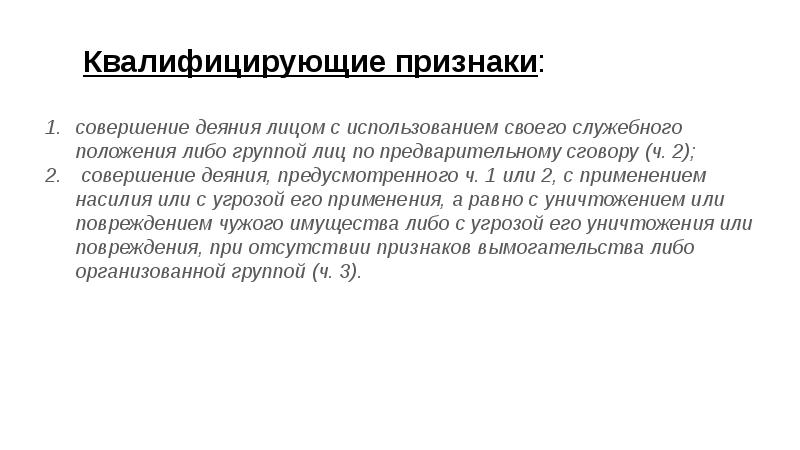 Квалифицирующие признаки:

1. совершение деяния лицом с использованием своего служебного положения либо группой лиц по предварительному сговору (ч. 2);
2. совершение деяния, предусмотренного ч. 1 или 2, с применением насилия или с угрозой его применения, а равно с уничтожением или повреждением чужого имущества либо с угрозой его уничтожения или повреждения, при отсутствии признаков вымогательства либо организованной группой (ч. 3).